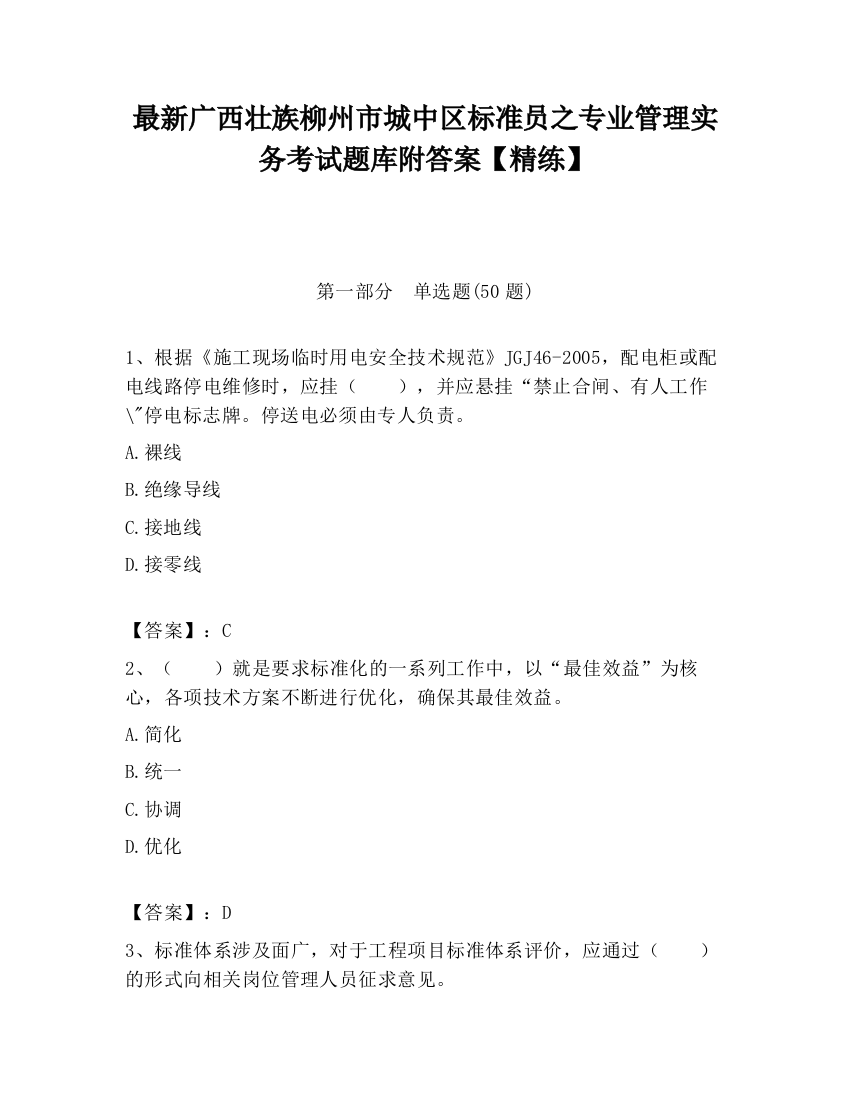 最新广西壮族柳州市城中区标准员之专业管理实务考试题库附答案【精练】

第一部分　单选题(50 题)

1、根据《施工现场临时用电安全技术规范》JGJ46-2005，配电柜或配电线路停电维修时，应挂（　　），并应悬挂“禁止合闸、有人工作\"停电标志牌。停送电必须由专人负责。

A.裸线

B.绝缘导线

C.接地线

D.接零线

【答案】：C

2、（　　）就是要求标准化的一系列工作中，以“最佳效益”为核心，各项技术方案不断进行优化，确保其最佳效益。

A.简化

B.统一

C.协调

D.优化

【答案】：D

3、标准体系涉及面广，对于工程项目标准体系评价，应通过（　　）的形式向相关岗位管理人员征求意见。